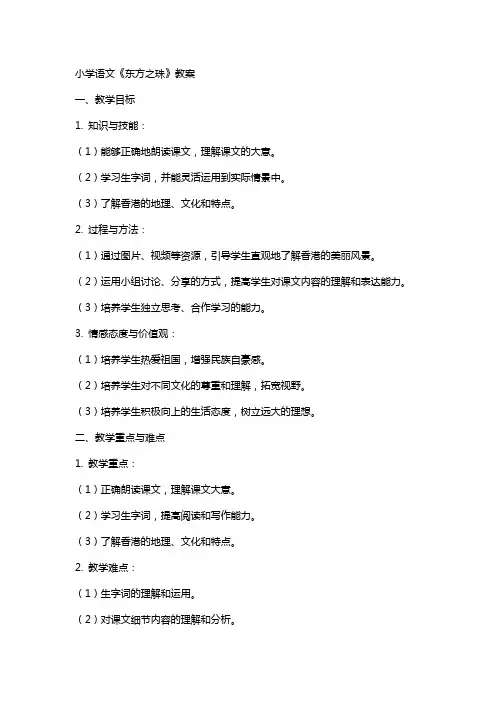 小学语文《东方之珠》教案

一、教学目标

1. 知识与技能：

（1）能够正确地朗读课文，理解课文的大意。

（2）学习生字词，并能灵活运用到实际情景中。

（3）了解香港的地理、文化和特点。

2. 过程与方法：

（1）通过图片、视频等资源，引导学生直观地了解香港的美丽风景。

（2）运用小组讨论、分享的方式，提高学生对课文内容的理解和表达能力。

（3）培养学生独立思考、合作学习的能力。

3. 情感态度与价值观：

（1）培养学生热爱祖国，增强民族自豪感。

（2）培养学生对不同文化的尊重和理解，拓宽视野。

（3）培养学生积极向上的生活态度，树立远大的理想。

二、教学重点与难点

1. 教学重点：

（1）正确朗读课文，理解课文大意。

（2）学习生字词，提高阅读和写作能力。

（3）了解香港的地理、文化和特点。

2. 教学难点：

（1）生字词的理解和运用。

（2）对课文细节内容的理解和分析。